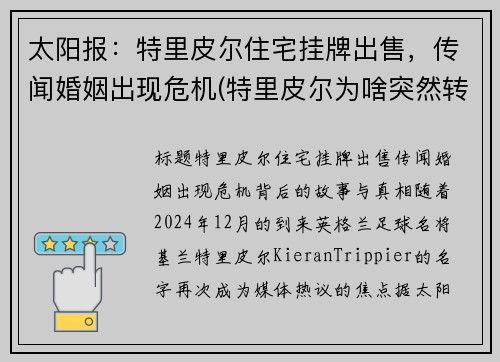 太阳报：特里皮尔住宅挂牌出售，传闻婚姻出现危机(特里皮尔为啥突然转

标题特里皮尔住宅挂牌出售传闻婚姻出现危机背后的故事与真相随着2024年12月的到来英格兰足球名将基兰特里皮尔KieranTrippier的名字再次成为媒体热议的焦点据太阳